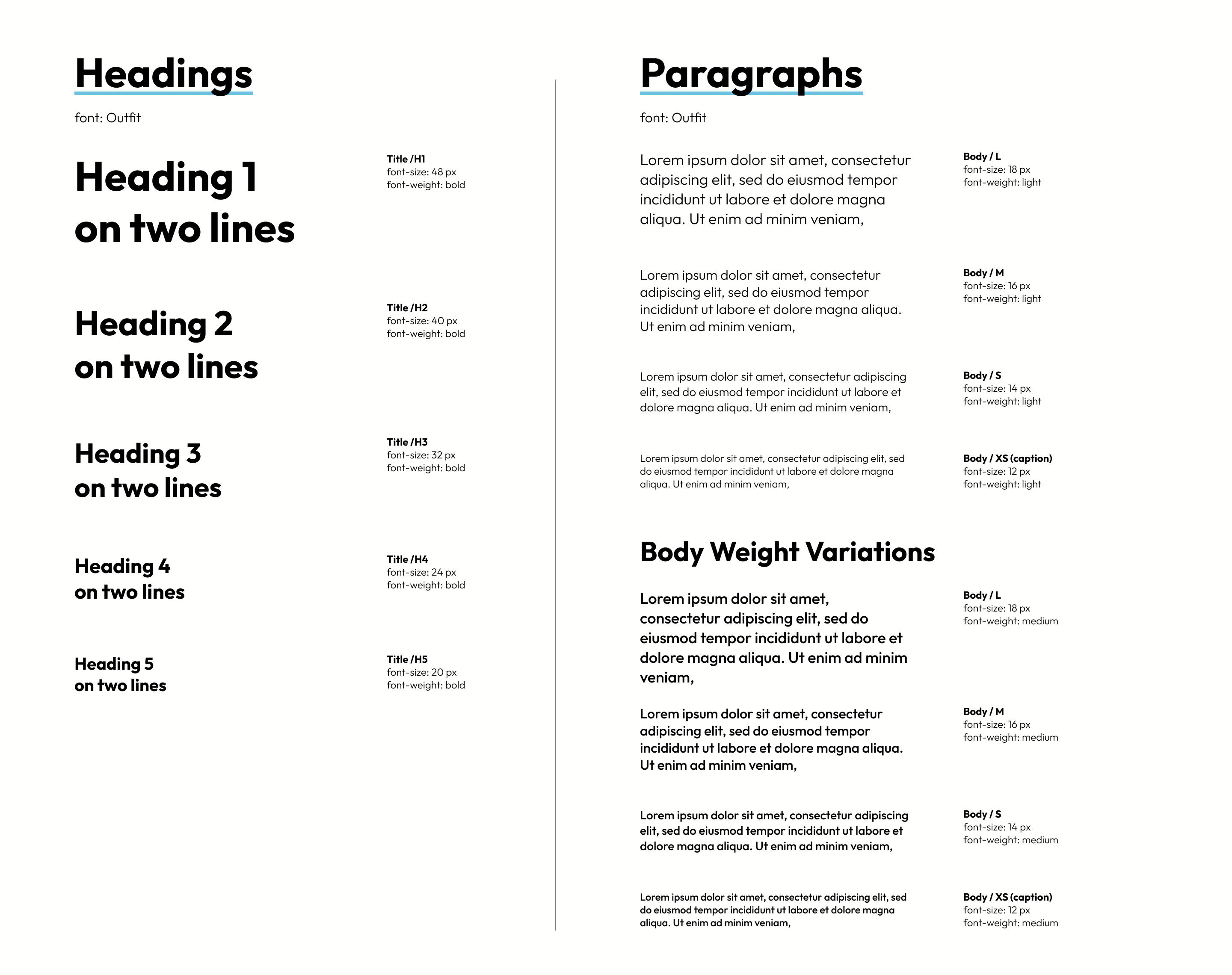 Headings

font: Outfit

Heading 1
on two lines

Title /H1
font-size: 48 px
font-weight: bold

Heading 2
on two lines

Title /H2
font-size: 40 px
font-weight: bold

Heading 3
on two lines

Title /H3
font-size: 32 px
font-weight: bold

Heading 4
on two lines

Title /H4
font-size: 24 px
font-weight: bold

Heading 5
on two lines

Title /H5
font-size: 20 px
font-weight: bold

Paragraphs

font: Outfit

Lorem ipsum dolor sit amet, consectetur adipiscing elit, sed do eiusmod tempor incididunt ut labore et dolore magna aliqua. Ut enim ad minim veniam,

Body / L
font-size: 18 px
font-weight: light

Lorem ipsum dolor sit amet, consectetur adipiscing elit, sed do eiusmod tempor incididunt ut labore et dolore magna aliqua. Ut enim ad minim veniam,

Body / M
font-size: 16 px
font-weight: light

Lorem ipsum dolor sit amet, consectetur adipiscing elit, sed do eiusmod tempor incididunt ut labore et dolore magna aliqua. Ut enim ad minim veniam,

Body / S
font-size: 14 px
font-weight: light

Lorem ipsum dolor sit amet, consectetur adipiscing elit, sed do eiusmod tempor incididunt ut labore et dolore magna aliqua. Ut enim ad minim veniam,

Body / XS (caption)
font-size: 12 px
font-weight: light

Body Weight Variations

Lorem ipsum dolor sit amet, consectetur adipiscing elit, sed do eiusmod tempor incididunt ut labore et dolore magna aliqua. Ut enim ad minim veniam,

Body / L
font-size: 18 px
font-weight: medium

Lorem ipsum dolor sit amet, consectetur adipiscing elit, sed do eiusmod tempor incididunt ut labore et dolore magna aliqua. Ut enim ad minim veniam,

Body / M
font-size: 16 px
font-weight: medium

Lorem ipsum dolor sit amet, consectetur adipiscing elit, sed do eiusmod tempor incididunt ut labore et dolore magna aliqua. Ut enim ad minim veniam,

Body / S
font-size: 14 px
font-weight: medium

Lorem ipsum dolor sit amet, consectetur adipiscing elit, sed do eiusmod tempor incididunt ut labore et dolore magna aliqua. Ut enim ad minim veniam,

Body / XS (caption)
font-size: 12 px
font-weight: medium